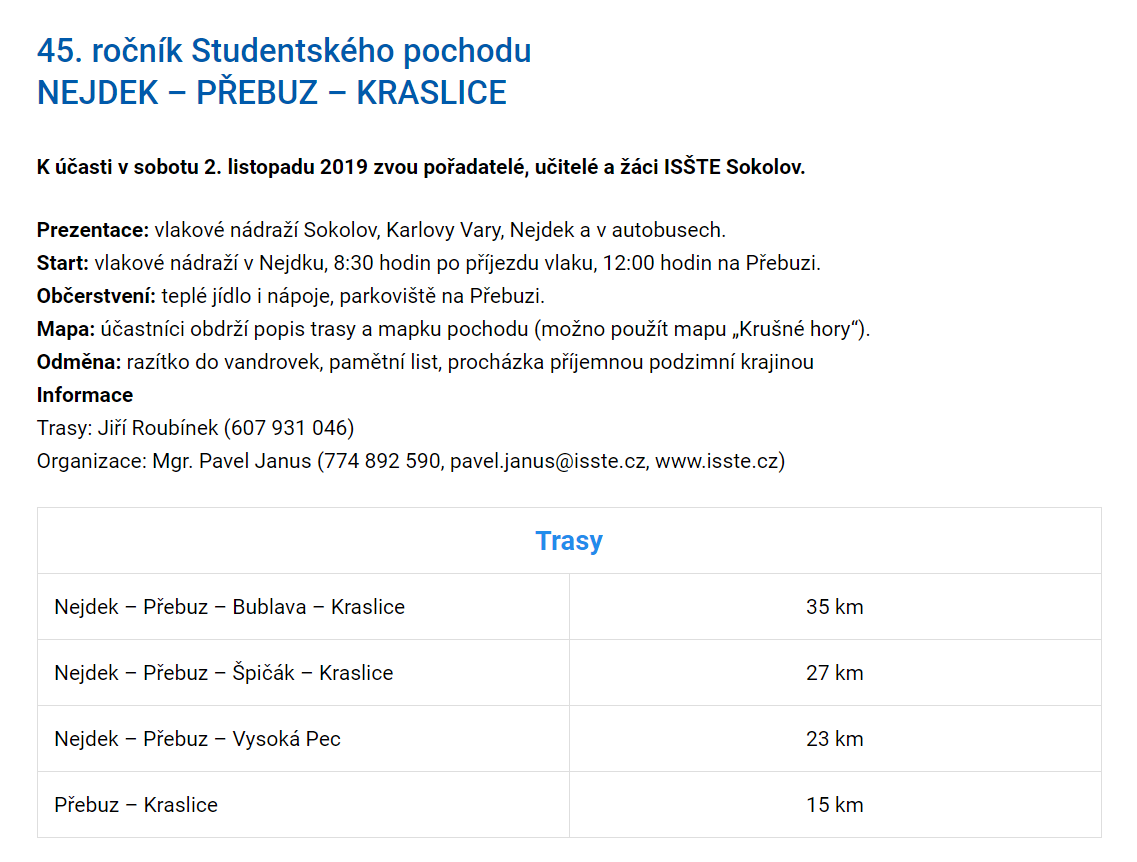 45. ročník Studentského pochodu
NEJDEK – PŘEBUZ – KRASLICE

K účasti v sobotu 2. listopadu 2019 zvou pořadatelé, učitelé a žáci ISŠTE Sokolov.

Prezentace: vlakové nádraží Sokolov, Karlovy Vary, Nejdek a v autobusech.
Start: vlakové nádraží v Nejdku, 8:30 hodin po příjezdu vlaku, 12:00 hodin na Přebuzi.
Občerstvení: teplé jídlo i nápoje, parkoviště na Přebuzi.
Mapa: účastníci obdrží popis trasy a mapku pochodu (možno použít mapu „Krušné hory“).
Odměna: razítko do vandrovek, pamětní list, procházka příjemnou podzimní krajinou
Informace
Trasy: Jiří Roubínek (607 931 046)
Organizace: Mgr. Pavel Janus (774 892 590, pavel.janus@isste.cz, www.isste.cz)

| Trasy | |
|---|---|
| Nejdek – Přebuz – Bublava – Kraslice | 35 km |
| Nejdek – Přebuz – Špičák – Kraslice | 27 km |
| Nejdek – Přebuz – Vysoká Pec | 23 km |
| Přebuz – Kraslice | 15 km |